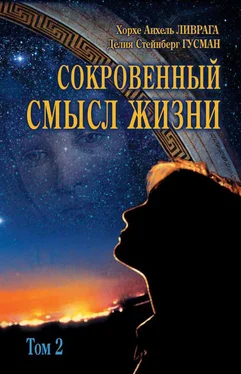 Хорхе Анхель ЛИВРАГА
Делия Стейнберг ГУСМАН

СОКРОВЕННЫЙ СМЫСЛ ЖИЗНИ

Том 2